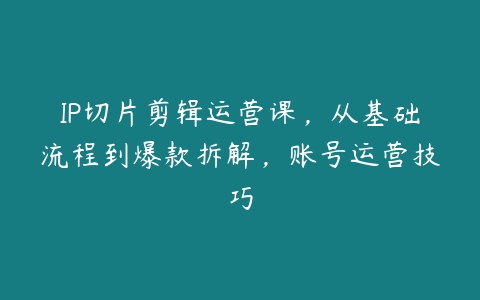 IP切片剪辑运营课，从基础流程到爆款拆解，账号运营技巧